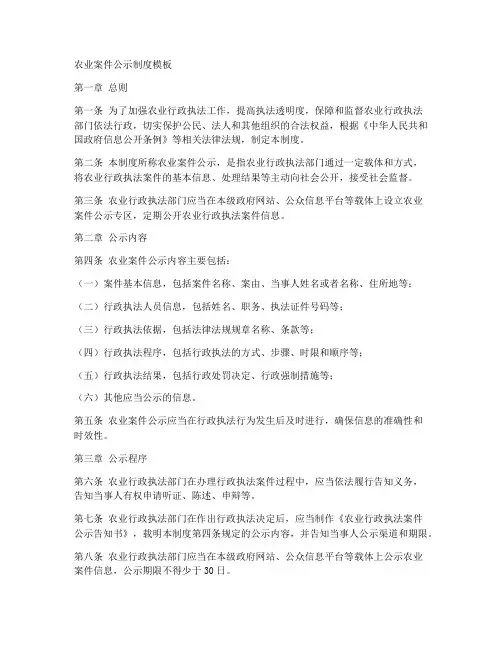 农业案件公示制度模板

第一章 总则

第一条 为了加强农业行政执法工作，提高执法透明度，保障和监督农业行政执法部门依法行政，切实保护公民、法人和其他组织的合法权益，根据《中华人民共和国政府信息公开条例》等相关法律法规，制定本制度。

第二条 本制度所称农业案件公示，是指农业行政执法部门通过一定载体和方式，将农业行政执法案件的基本信息、处理结果等主动向社会公开，接受社会监督。

第三条 农业行政执法部门应当在本级政府网站、公众信息平台等载体上设立农业案件公示专区，定期公开农业行政执法案件信息。

第二章 公示内容

第四条 农业案件公示内容主要包括：

（一）案件基本信息，包括案件名称、案由、当事人姓名或者名称、住所地等；

（二）行政执法人员信息，包括姓名、职务、执法证件号码等；

（三）行政执法依据，包括法律法规规章名称、条款等；

（四）行政执法程序，包括行政执法的方式、步骤、时限和顺序等；

（五）行政执法结果，包括行政处罚决定、行政强制措施等；

（六）其他应当公示的信息。

第五条 农业案件公示应当在行政执法行为发生后及时进行，确保信息的准确性和时效性。

第三章 公示程序

第六条 农业行政执法部门在办理行政执法案件过程中，应当依法履行告知义务，告知当事人有权申请听证、陈述、申辩等。

第七条 农业行政执法部门在作出行政执法决定后，应当制作《农业行政执法案件公示告知书》，载明本制度第四条规定的公示内容，并告知当事人公示渠道和期限。

第八条 农业行政执法部门应当在本级政府网站、公众信息平台等载体上公示农业案件信息，公示期限不得少于30日。